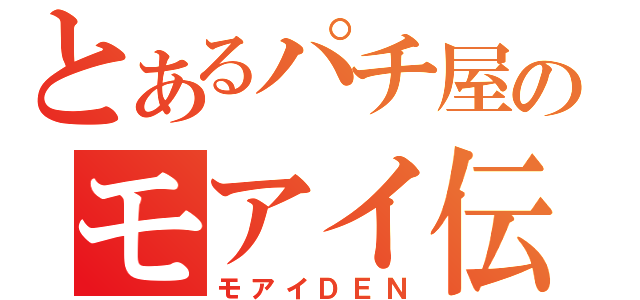 とあるパチ屋の
モアイ伝
モアイDEN